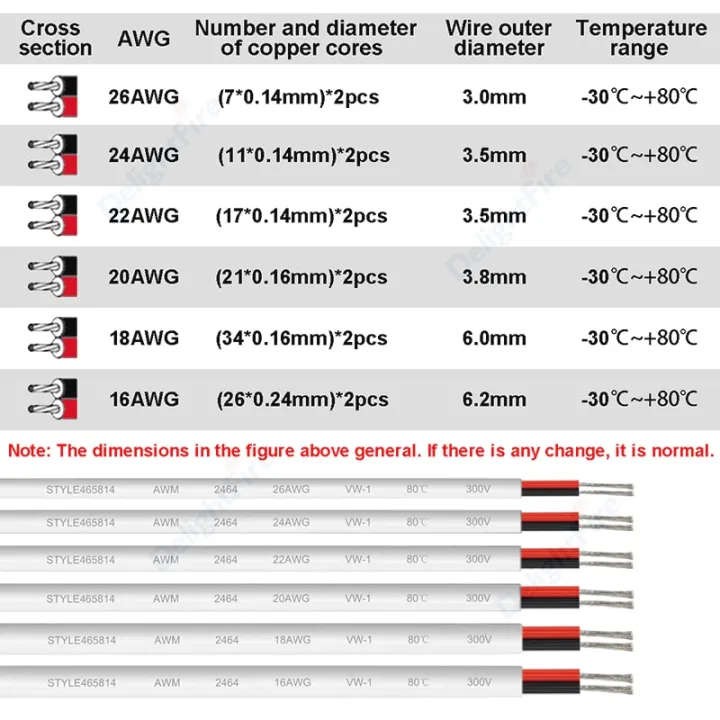 | Cross section | AWG | Number and diameter of copper cores | Wire outer diameter | Temperature range |
|---|---|---|---|---|
| | 26AWG | (7*0.14mm)*2pcs | 3.0mm | -30℃~+80℃ |
| | 24AWG | (11*0.14mm)*2pcs | 3.5mm | -30℃~+80℃ |
| | 22AWG | (17*0.14mm)*2pcs | 3.5mm | -30℃~+80℃ |
| | 20AWG | (21*0.16mm)*2pcs | 3.8mm | -30℃~+80℃ |
| | 18AWG | (34*0.16mm)*2pcs | 6.0mm | -30℃~+80℃ |
| | 16AWG | (26*0.24mm)*2pcs | 6.2mm | -30℃~+80℃ |

Note: The dimensions in the figure above general. If there is any change, it is normal.

STYLE465814 AWM 2464 26AWG VW-1 80℃ 300V

STYLE465814 AWM 2464 24AWG VW-1 80℃ 300V

STYLE465814 AWM 2464 22AWG VW-1 80℃ 300V

STYLE465814 AWM 2464 20AWG VW-1 80℃ 300V

STYLE465814 AWM 2464 18AWG VW-1 80℃ 300V

STYLE465814 AWM 2464 16AWG VW-1 80℃ 300V

DelightFire